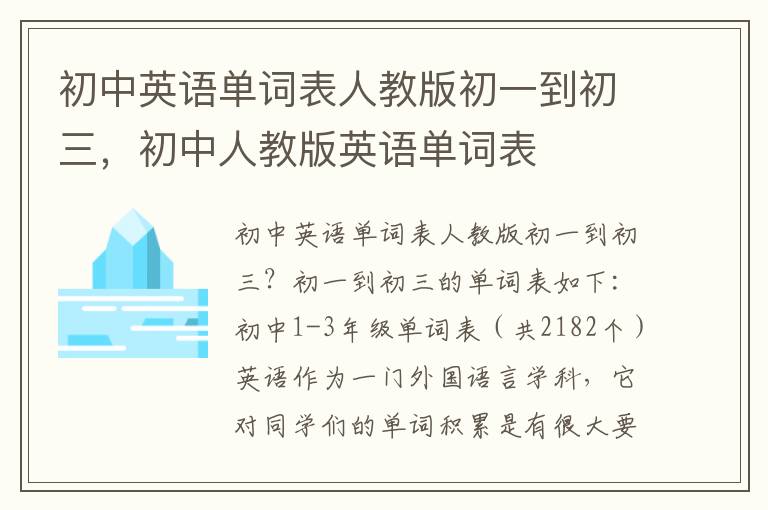 初中英语单词表人教版初一到初三，初中人教版英语单词表

初中英语单词表人教版初一到初三？初一到初三的单词表如下：初中1-3年级单词表（共2182个）英语作为一门外国语言学科，它对同学们的单词积累是有很大要